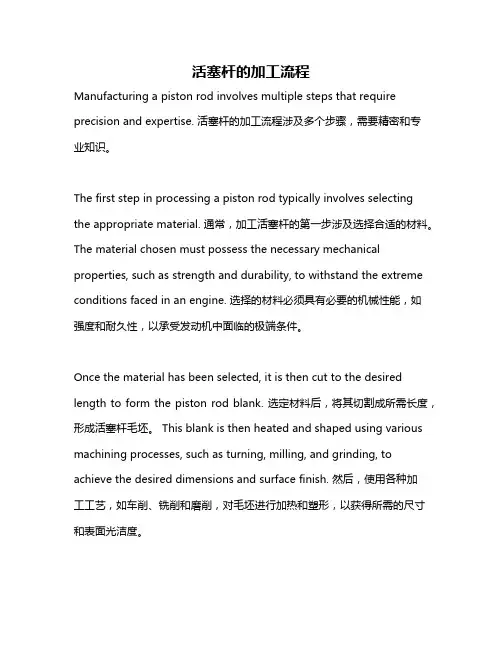 活塞杆的加工流程

Manufacturing a piston rod involves multiple steps that require precision and expertise. 活塞杆的加工流程涉及多个步骤，需要精密和专业知识。

The first step in processing a piston rod typically involves selecting the appropriate material. 通常，加工活塞杆的第一步涉及选择合适的材料。The material chosen must possess the necessary mechanical properties, such as strength and durability, to withstand the extreme conditions faced in an engine. 选择的材料必须具有必要的机械性能，如强度和耐久性，以承受发动机中面临的极端条件。

Once the material has been selected, it is then cut to the desired length to form the piston rod blank. 选定材料后，将其切割成所需长度，形成活塞杆毛坯。 This blank is then heated and shaped using various machining processes, such as turning, milling, and grinding, to achieve the desired dimensions and surface finish. 然后，使用各种加工工艺，如车削、铣削和磨削，对毛坯进行加热和塑形，以获得所需的尺寸和表面光洁度。